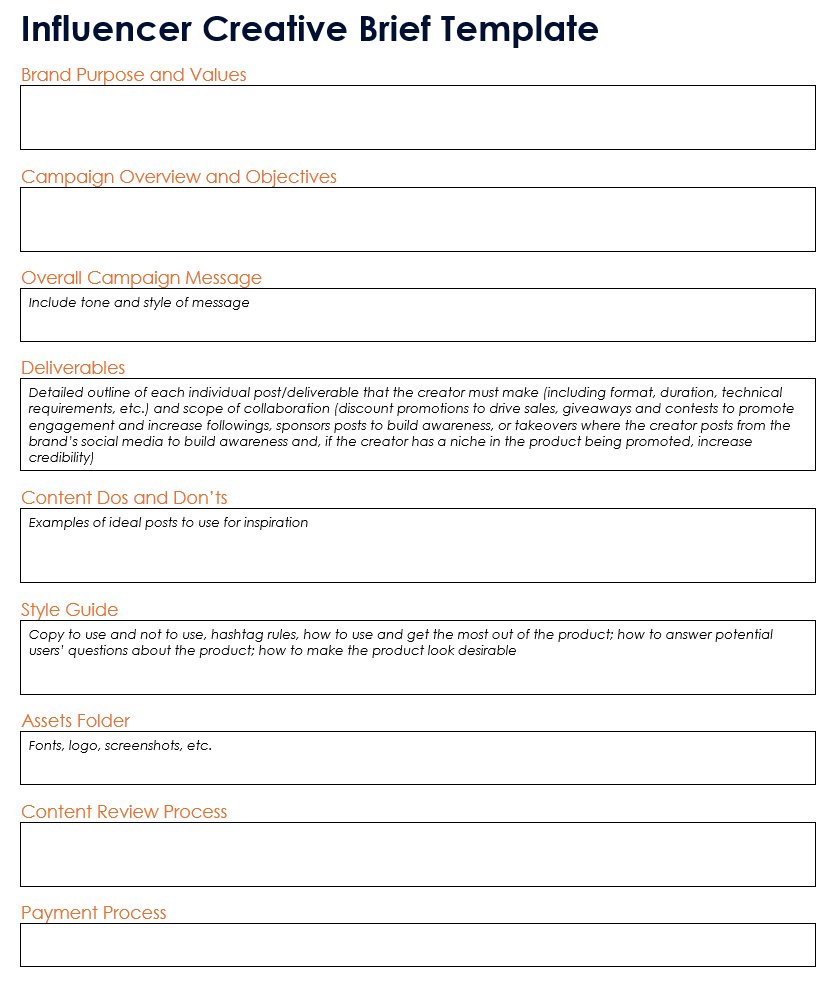 Influencer Creative Brief Template

Brand Purpose and Values

Campaign Overview and Objectives

Overall Campaign Message

Include tone and style of message

Deliverables

Detailed outline of each individual post/deliverable that the creator must make (including format, duration, technical requirements, etc.) and scope of collaboration (discount promotions to drive sales, giveaways and contests to promote engagement and increase followings, sponsors posts to build awareness, or takeovers where the creator posts from the brand's social media to build awareness and, if the creator has a niche in the product being promoted, increase credibility)

Content Dos and Don'ts

Examples of ideal posts to use for inspiration

Style Guide

Copy to use and not to use, hashtag rules, how to use and get the most out of the product; how to answer potential users' questions about the product; how to make the product look desirable

Assets Folder

Fonts, logo, screenshots, etc.

Content Review Process

Payment Process